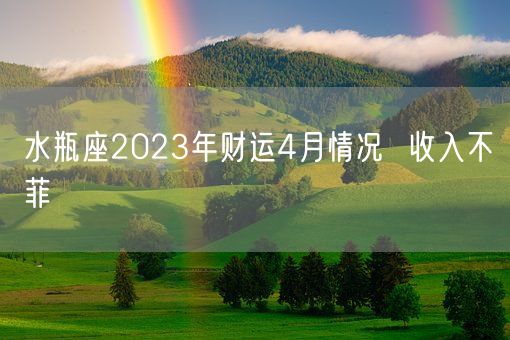 水瓶座2023年财运4月情况 收入不菲